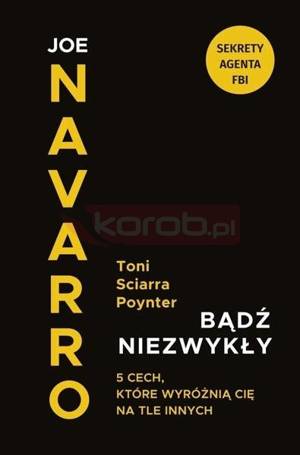 JOE
NAVARRO

SEKRETY AGENTA FBI

korob.pl

Toni Sciarra Poynter

BĄDŹ NIEZWYKŁY

5 CECH, KTÓRE WYRÓŻNIĄ CIĘ NA TLE INNYCH